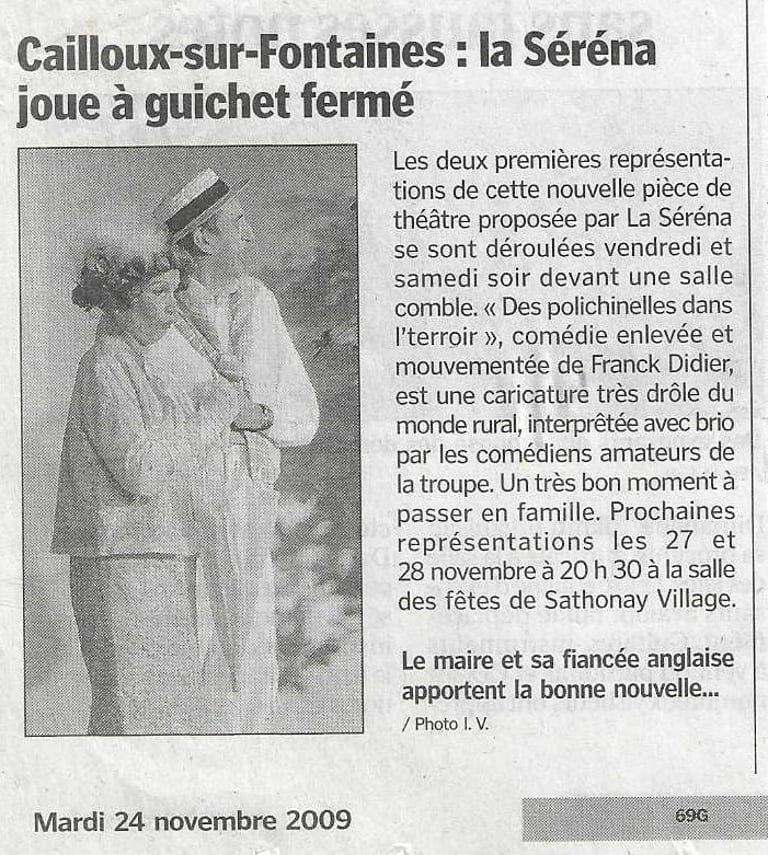 Cailloux-sur-Fontaines : la Séréna joue à guichet fermé

Les deux premières représentations de cette nouvelle pièce de théâtre proposée par La Séréna se sont déroulées vendredi et samedi soir devant une salle comble. « Des polichinelles dans l'terroir », comédie enlevée et mouvementée de Franck Didier, est une caricature très drôle du monde rural, interprêtée avec brio par les comédiens amateurs de la troupe. Un très bon moment à passer en famille. Prochaines représentations les 27 et 28 novembre à 20 h 30 à la salle des fêtes de Sathonay Village.

Le maire et sa fiancée anglaise apportent la bonne nouvelle...
/ Photo I. V.

Mardi 24 novembre 2009

69G